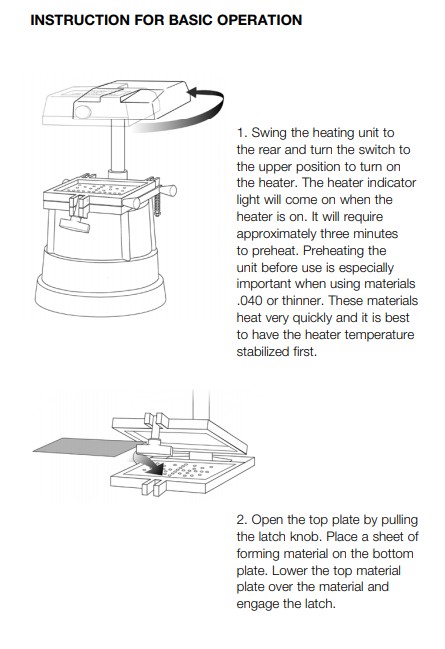 INSTRUCTION FOR BASIC OPERATION

1. Swing the heating unit to the rear and turn the switch to the upper position to turn on the heater. The heater indicator light will come on when the heater is on. It will require approximately three minutes to preheat. Preheating the unit before use is especially important when using materials .040 or thinner. These materials heat very quickly and it is best to have the heater temperature stabilized first.

2. Open the top plate by pulling the latch knob. Place a sheet of forming material on the bottom plate. Lower the top material plate over the material and engage the latch.